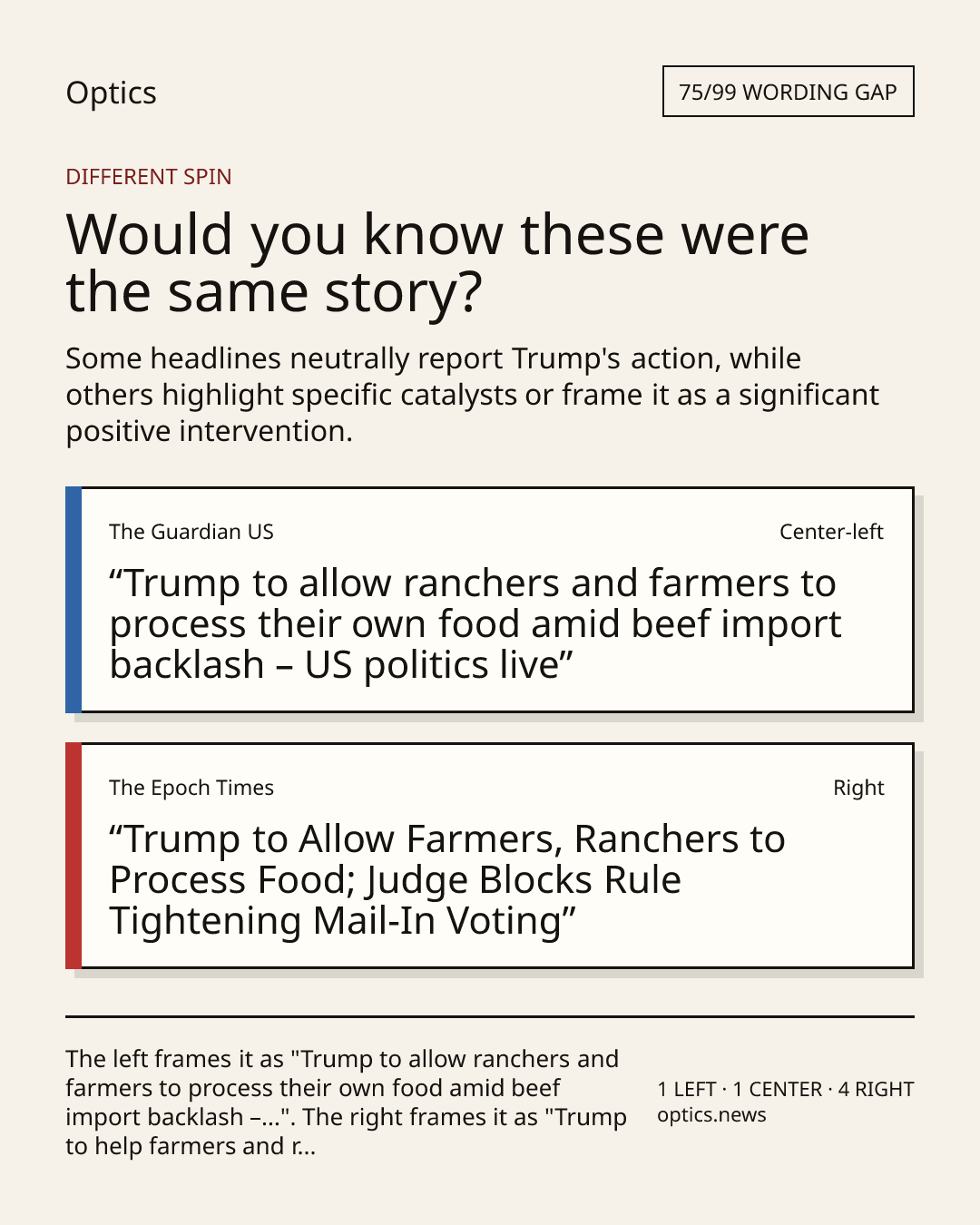 Optics

75/99 WORDING GAP

DIFFERENT SPIN

Would you know these were the same story?

Some headlines neutrally report Trump's action, while others highlight specific catalysts or frame it as a significant positive intervention.

The Guardian US

Center-left

"Trump to allow ranchers and farmers to process their own food amid beef import backlash – US politics live"

The Epoch Times

Right

"Trump to Allow Farmers, Ranchers to Process Food; Judge Blocks Rule Tightening Mail-In Voting"

The left frames it as "Trump to allow ranchers and farmers to process their own food amid beef import backlash –...". The right frames it as "Trump to help farmers and r...

1 LEFT · 1 CENTER · 4 RIGHT
optics.news